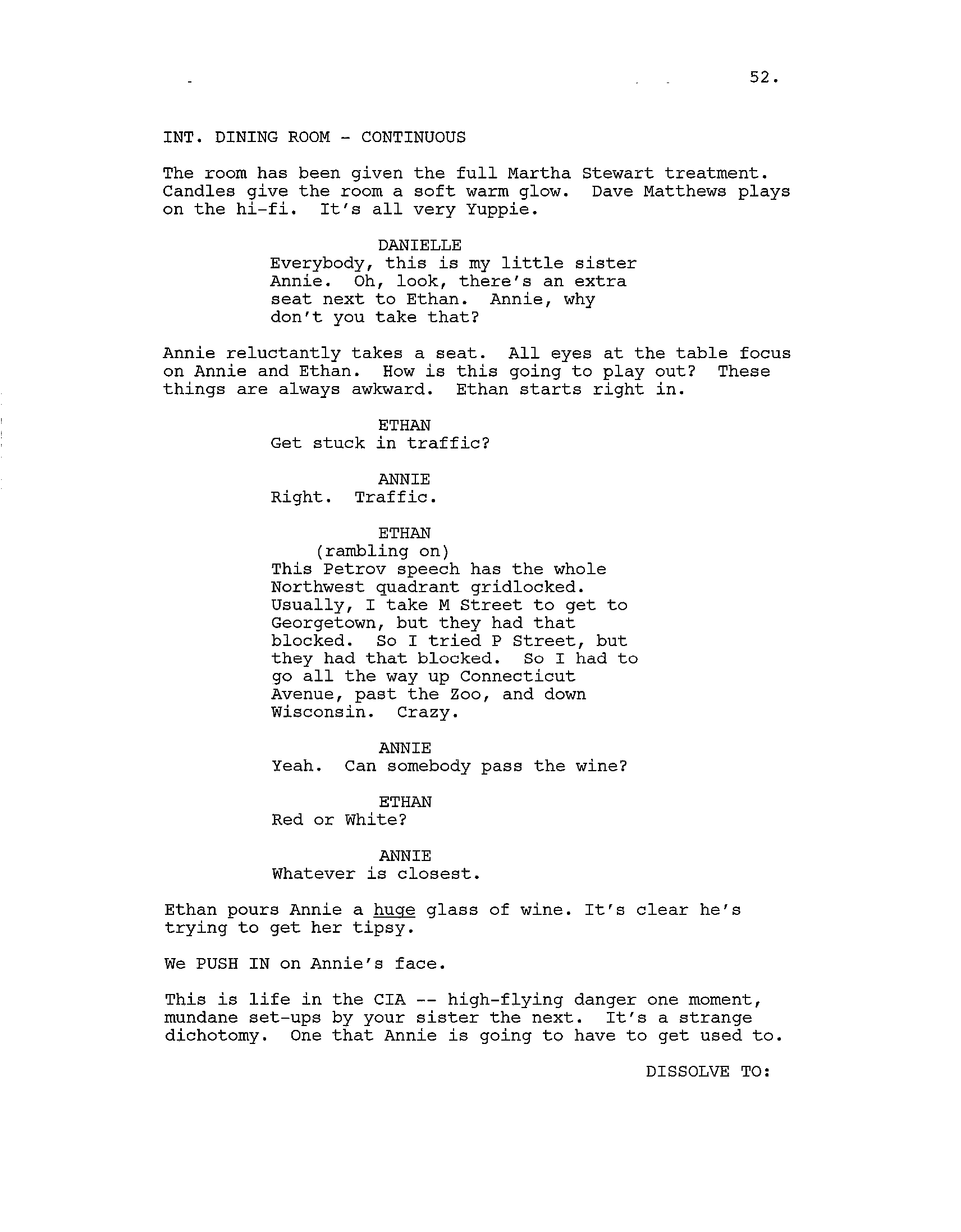 52.

INT. DINING ROOM - CONTINUOUS

The room has been given the full Martha Stewart treatment. Candles give the room a soft warm glow. Dave Matthews plays on the hi-fi. It's all very Yuppie.

DANIELLE
Everybody, this is my little sister Annie. Oh, look, there's an extra seat next to Ethan. Annie, why don't you take that?

Annie reluctantly takes a seat. All eyes at the table focus on Annie and Ethan. How is this going to play out? These things are always awkward. Ethan starts right in.

ETHAN
Get stuck in traffic?

ANNIE
Right. Traffic.

ETHAN
(rambling on)
This Petrov speech has the whole Northwest quadrant gridlocked. Usually, I take M Street to get to Georgetown, but they had that blocked. So I tried P Street, but they had that blocked. So I had to go all the way up Connecticut Avenue, past the Zoo, and down Wisconsin. Crazy.

ANNIE
Yeah. Can somebody pass the wine?

ETHAN
Red or White?

ANNIE
Whatever is closest.

Ethan pours Annie a huge glass of wine. It's clear he's trying to get her tipsy.

We PUSH IN on Annie's face.

This is life in the CIA -- high-flying danger one moment, mundane set-ups by your sister the next. It's a strange dichotomy. One that Annie is going to have to get used to.

DISSOLVE TO: